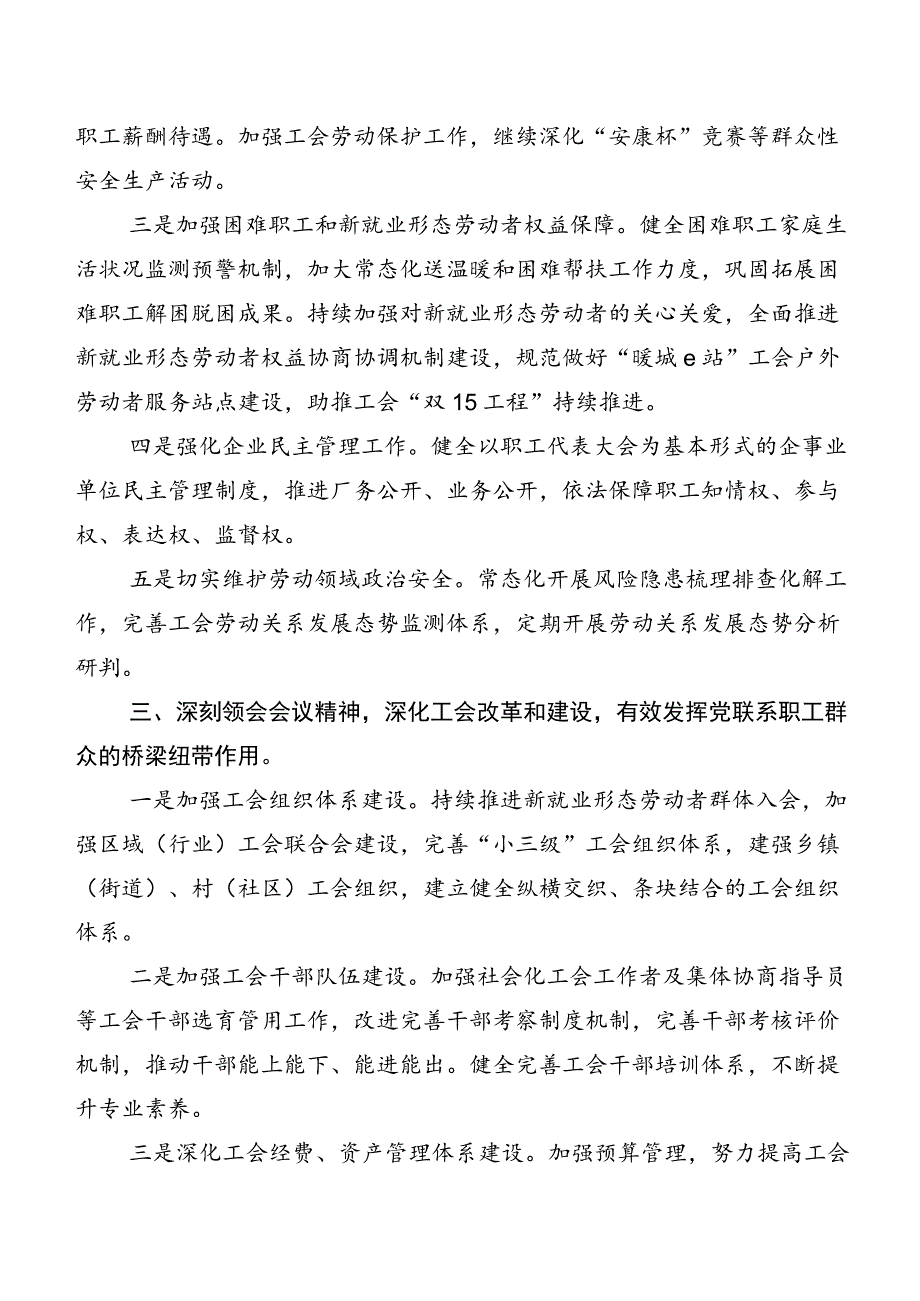 职工薪酬待遇。加强工会劳动保护工作，继续深化“安康杯”竞赛等群众性安全生产活动。

三是加强困难职工和新就业形态劳动者权益保障。健全困难职工家庭生活状况监测预警机制，加大常态化送温暖和困难帮扶工作力度，巩固拓展困难职工解困脱困成果。持续加强对新就业形态劳动者的关心关爱，全面推进新就业形态劳动者权益协商协调机制建设，规范做好“暖城e站”工会户外劳动者服务站点建设，助推工会“双15工程”持续推进。

四是强化企业民主管理工作。健全以职工代表大会为基本形式的企事业单位民主管理制度，推进厂务公开、业务公开，依法保障职工知情权、参与权、表达权、监督权。

五是切实维护劳动领域政治安全。常态化开展风险隐患梳理排查化解工作，完善工会劳动关系发展态势监测体系，定期开展劳动关系发展态势分析研判。

三、深刻领会会议精神，深化工会改革和建设，有效发挥党联系职工群众的桥梁纽带作用。

一是加强工会组织体系建设。持续推进新就业形态劳动者群体入会，加强区域（行业）工会联合会建设，完善“小三级”工会组织体系，建强乡镇（街道）、村（社区）工会组织，建立健全纵横交织、条块结合的工会组织体系。

二是加强工会干部队伍建设。加强社会化工会工作者及集体协商指导员等工会干部选育管用工作，改进完善干部考察制度机制，完善干部考核评价机制，推动干部能上能下、能进能出。健全完善工会干部培训体系，不断提升专业素养。

三是深化工会经费、资产管理体系建设。加强预算管理，努力提高工会